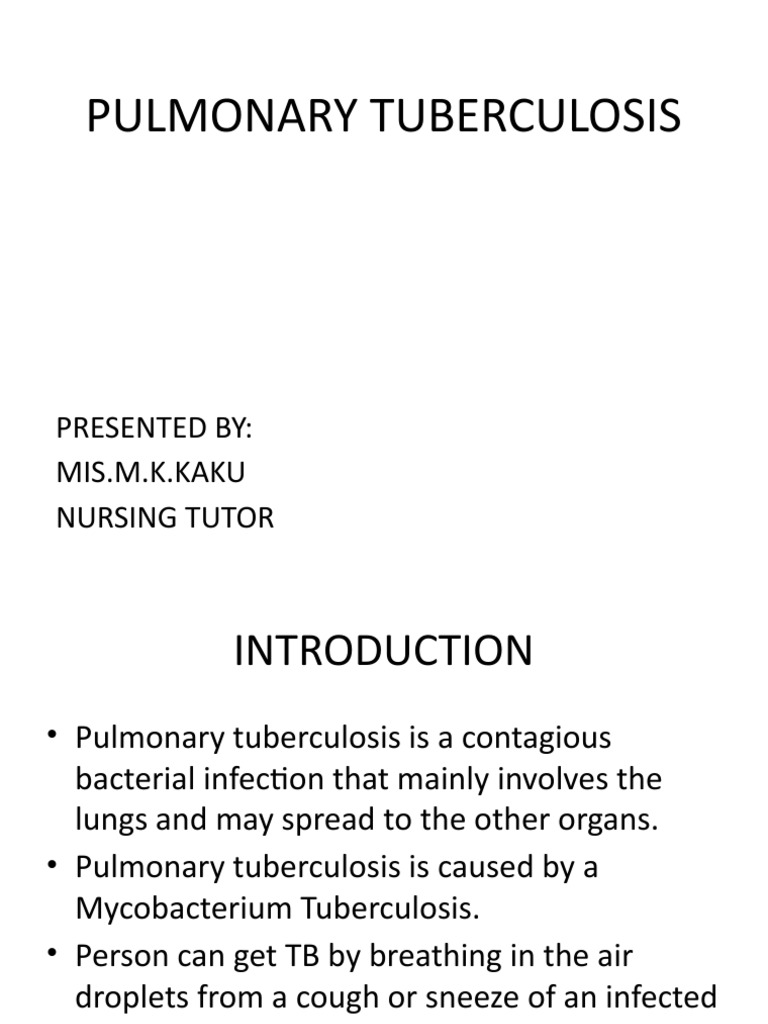 PULMONARY TUBERCULOSIS

PRESENTED BY:
MIS.M.K.KAKU
NURSING TUTOR

INTRODUCTION

• Pulmonary tuberculosis is a contagious bacterial infection that mainly involves the lungs and may spread to the other organs.
• Pulmonary tuberculosis is caused by a Mycobacterium Tuberculosis.
• Person can get TB by breathing in the air droplets from a cough or sneeze of an infected